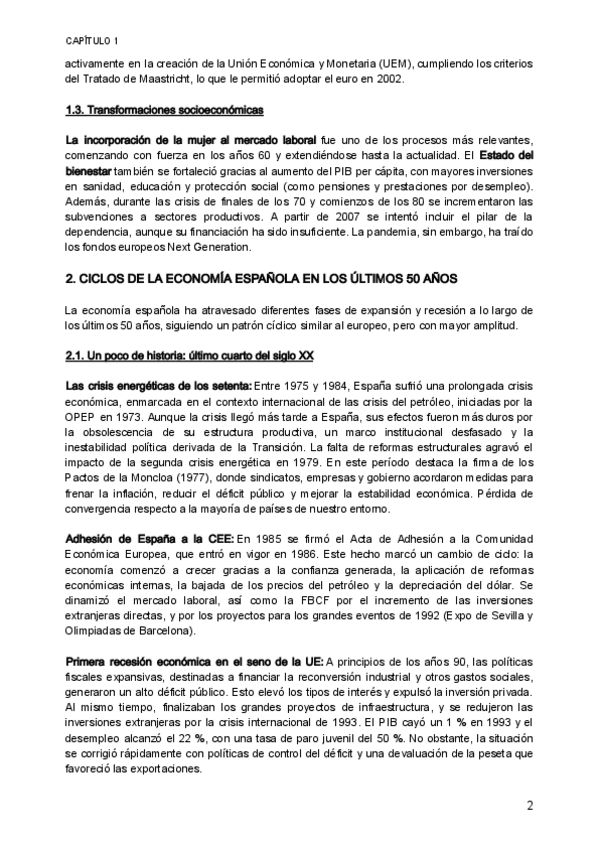 CAPÍTULO 1

activamente en la creación de la Unión Económica y Monetaria (UEM), cumpliendo los criterios del Tratado de Maastricht, lo que le permitió adoptar el euro en 2002.

1.3. Transformaciones socioeconómicas

La incorporación de la mujer al mercado laboral fue uno de los procesos más relevantes, comenzando con fuerza en los años 60 y extendiéndose hasta la actualidad. El Estado del bienestar también se fortaleció gracias al aumento del PIB per cápita, con mayores inversiones en sanidad, educación y protección social (como pensiones y prestaciones por desempleo). Además, durante las crisis de finales de los 70 y comienzos de los 80 se incrementaron las subvenciones a sectores productivos. A partir de 2007 se intentó incluir el pilar de la dependencia, aunque su financiación ha sido insuficiente. La pandemia, sin embargo, ha traído los fondos europeos Next Generation.

2. CICLOS DE LA ECONOMÍA ESPAÑOLA EN LOS ÚLTIMOS 50 AÑOS

La economía española ha atravesado diferentes fases de expansión y recesión a lo largo de los últimos 50 años, siguiendo un patrón cíclico similar al europeo, pero con mayor amplitud.

2.1. Un poco de historia: último cuarto del siglo XX

Las crisis energéticas de los setenta: Entre 1975 y 1984, España sufrió una prolongada crisis económica, enmarcada en el contexto internacional de las crisis del petróleo, iniciadas por la OPEP en 1973. Aunque la crisis llegó más tarde a España, sus efectos fueron más duros por la obsolescencia de su estructura productiva, un marco institucional desfasado y la inestabilidad política derivada de la Transición. La falta de reformas estructurales agravó el impacto de la segunda crisis energética en 1979. En este período destaca la firma de los Pactos de la Moncloa (1977), donde sindicatos, empresas y gobierno acordaron medidas para frenar la inflación, reducir el déficit público y mejorar la estabilidad económica. Pérdida de convergencia respecto a la mayoría de países de nuestro entorno.

Adhesión de España a la CEE: En 1985 se firmó el Acta de Adhesión a la Comunidad Económica Europea, que entró en vigor en 1986. Este hecho marcó un cambio de ciclo: la economía comenzó a crecer gracias a la confianza generada, la aplicación de reformas económicas internas, la bajada de los precios del petróleo y la depreciación del dólar. Se dinamizó el mercado laboral, así como la FBCF por el incremento de las inversiones extranjeras directas, y por los proyectos para los grandes eventos de 1992 (Expo de Sevilla y Olimpiadas de Barcelona).

Primera recesión económica en el seno de la UE: A principios de los años 90, las políticas fiscales expansivas, destinadas a financiar la reconversión industrial y otros gastos sociales, generaron un alto déficit público. Esto elevó los tipos de interés y expulsó la inversión privada. Al mismo tiempo, finalizaban los grandes proyectos de infraestructura, y se redujeron las inversiones extranjeras por la crisis internacional de 1993. El PIB cayó un 1 % en 1993 y el desempleo alcanzó el 22 %, con una tasa de paro juvenil del 50 %. No obstante, la situación se corrigió rápidamente con políticas de control del déficit y una devaluación de la peseta que favoreció las exportaciones.

2